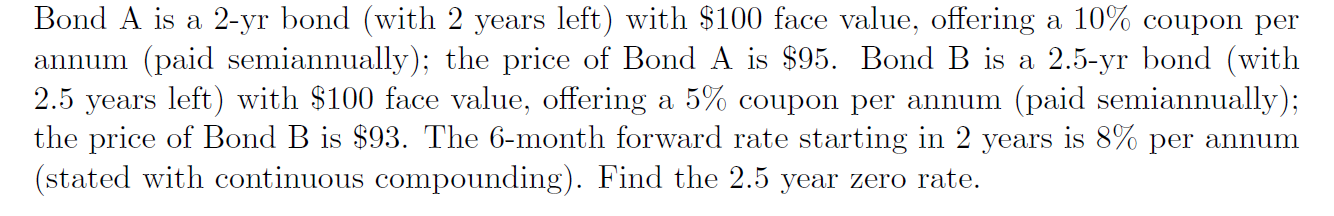 Bond A is a 2-yr bond (with 2 years left) with \$100 face value, offering a 10% coupon per annum (paid semiannually); the price of Bond A is \$95. Bond B is a 2.5-yr bond (with 2.5 years left) with \$100 face value, offering a 5% coupon per annum (paid semiannually); the price of Bond B is \$93. The 6-month forward rate starting in 2 years is 8% per annum (stated with continuous compounding). Find the 2.5 year zero rate.